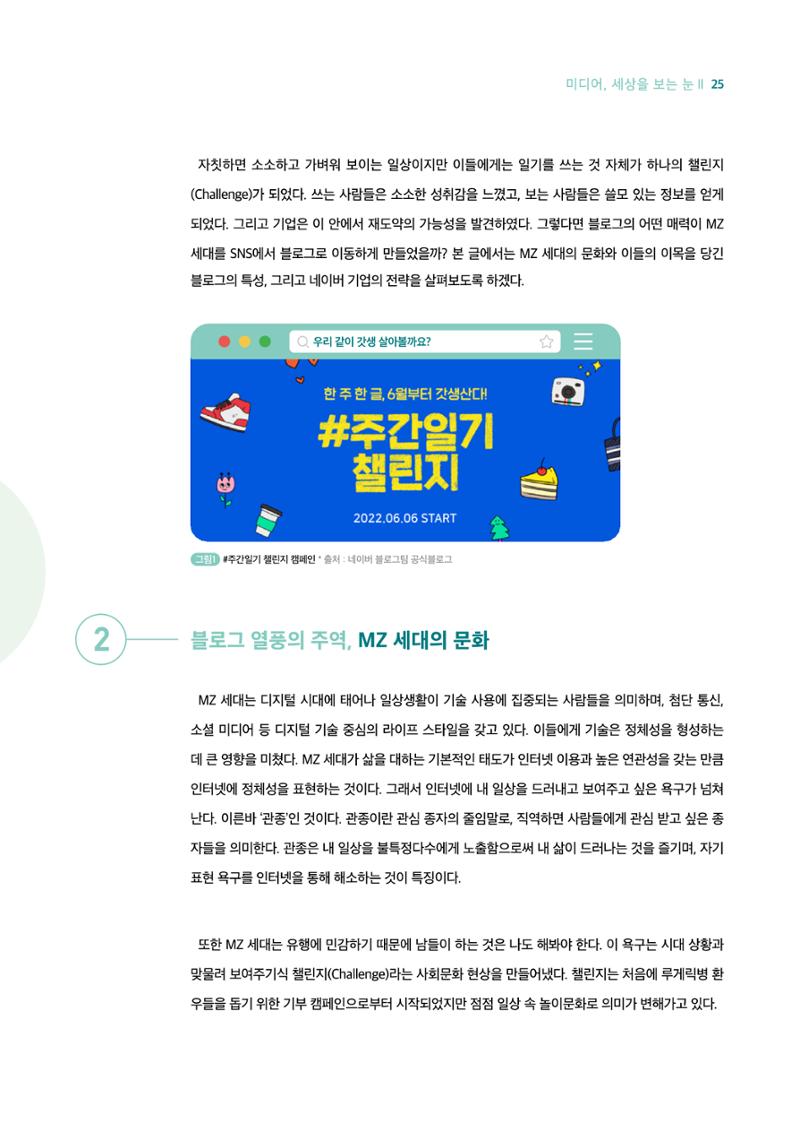 미디어, 세상을 보는 눈 II 25

자칫하면 소소하고 가벼워 보이는 일상이지만 이들에게는 일기를 쓰는 것 자체가 하나의 챌린지(Challenge)가 되었다. 쓰는 사람들은 소소한 성취감을 느꼈고, 보는 사람들은 쓸모 있는 정보를 얻게 되었다. 그리고 기업은 이 안에서 재도약의 가능성을 발견하였다. 그렇다면 블로그의 어떤 매력이 MZ 세대를 SNS에서 블로그로 이동하게 만들었을까? 본 글에서는 MZ 세대의 문화와 이들의 이목을 당긴 블로그의 특성, 그리고 네이버 기업의 전략을 살펴보도록 하겠다.

우리 같이 갓생 살아볼까요?

한 주 한 글, 6월부터 갓생산다!

#주간일기 챌린지

2022.06.06 START

그림1 #주간일기 챌린지 캠페인 * 출처 : 네이버 블로그팀 공식블로그

2 블로그 열풍의 주역, MZ 세대의 문화

MZ 세대는 디지털 시대에 태어나 일상생활이 기술 사용에 집중되는 사람들을 의미하며, 첨단 통신, 소셜 미디어 등 디지털 기술 중심의 라이프 스타일을 갖고 있다. 이들에게 기술은 정체성을 형성하는 데 큰 영향을 미쳤다. MZ 세대가 삶을 대하는 기본적인 태도가 인터넷 이용과 높은 연관성을 갖는 만큼 인터넷에 정체성을 표현하는 것이다. 그래서 인터넷에 내 일상을 드러내고 보여주고 싶은 욕구가 넘쳐난다. 이른바 '관종'인 것이다. 관종이란 관심 종자의 줄임말로, 직역하면 사람들에게 관심 받고 싶은 종자들을 의미한다. 관종은 내 일상을 불특정다수에게 노출함으로써 내 삶이 드러나는 것을 즐기며, 자기 표현 욕구를 인터넷을 통해 해소하는 것이 특징이다.

또한 MZ 세대는 유행에 민감하기 때문에 남들이 하는 것은 나도 해봐야 한다. 이 욕구는 시대 상황과 맞물려 보여주기식 챌린지(Challenge)라는 사회문화 현상을 만들어냈다. 챌린지는 처음에 루게릭병 환우들을 돕기 위한 기부 캠페인으로부터 시작되었지만 점점 일상 속 놀이문화로 의미가 변해가고 있다.